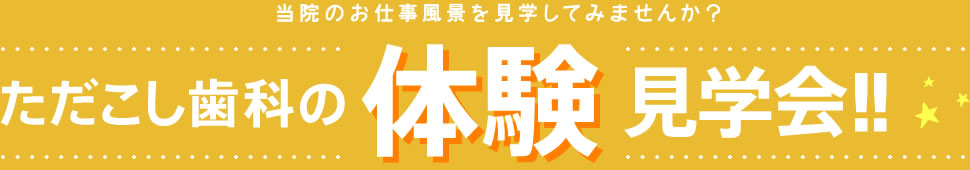 当院のお仕事風景を見学してみませんか？

ただこし歯科の体験見学会‼